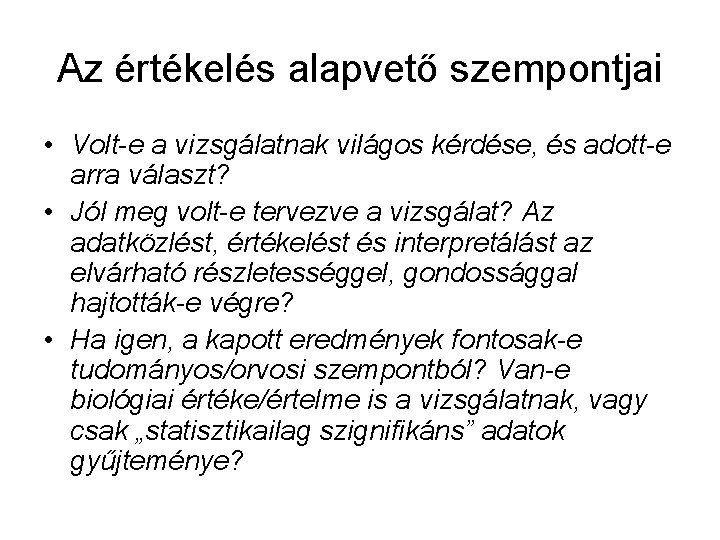 Az értékelés alapvető szempontjai

• Volt-e a vizsgálatnak világos kérdése, és adott-e arra választ?
• Jól meg volt-e tervezve a vizsgálat? Az adatközlést, értékelést és interpretálást az elvárható részletességgel, gondossággal hajtották-e végre?
• Ha igen, a kapott eredmények fontosak-e tudományos/orvosi szempontból? Van-e biológiai értéke/értelme is a vizsgálatnak, vagy csak „statisztikailag szignifikáns" adatok gyűjteménye?